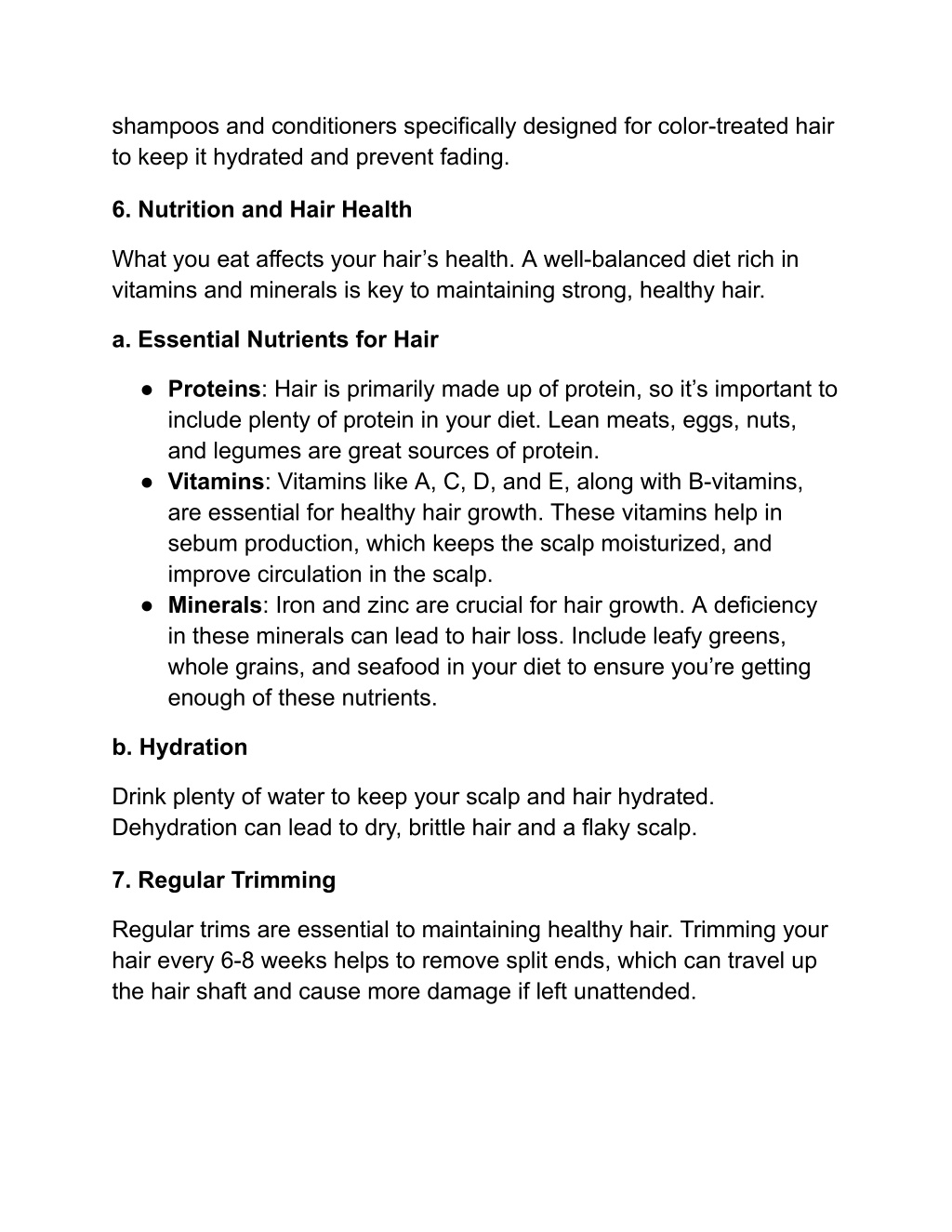 shampoos and conditioners specifically designed for color-treated hair to keep it hydrated and prevent fading.

6. Nutrition and Hair Health

What you eat affects your hair’s health. A well-balanced diet rich in vitamins and minerals is key to maintaining strong, healthy hair.

a. Essential Nutrients for Hair

● Proteins: Hair is primarily made up of protein, so it’s important to include plenty of protein in your diet. Lean meats, eggs, nuts, and legumes are great sources of protein.
● Vitamins: Vitamins like A, C, D, and E, along with B-vitamins, are essential for healthy hair growth. These vitamins help in sebum production, which keeps the scalp moisturized, and improve circulation in the scalp.
● Minerals: Iron and zinc are crucial for hair growth. A deficiency in these minerals can lead to hair loss. Include leafy greens, whole grains, and seafood in your diet to ensure you’re getting enough of these nutrients.

b. Hydration

Drink plenty of water to keep your scalp and hair hydrated. Dehydration can lead to dry, brittle hair and a flaky scalp.

7. Regular Trimming

Regular trims are essential to maintaining healthy hair. Trimming your hair every 6-8 weeks helps to remove split ends, which can travel up the hair shaft and cause more damage if left unattended.